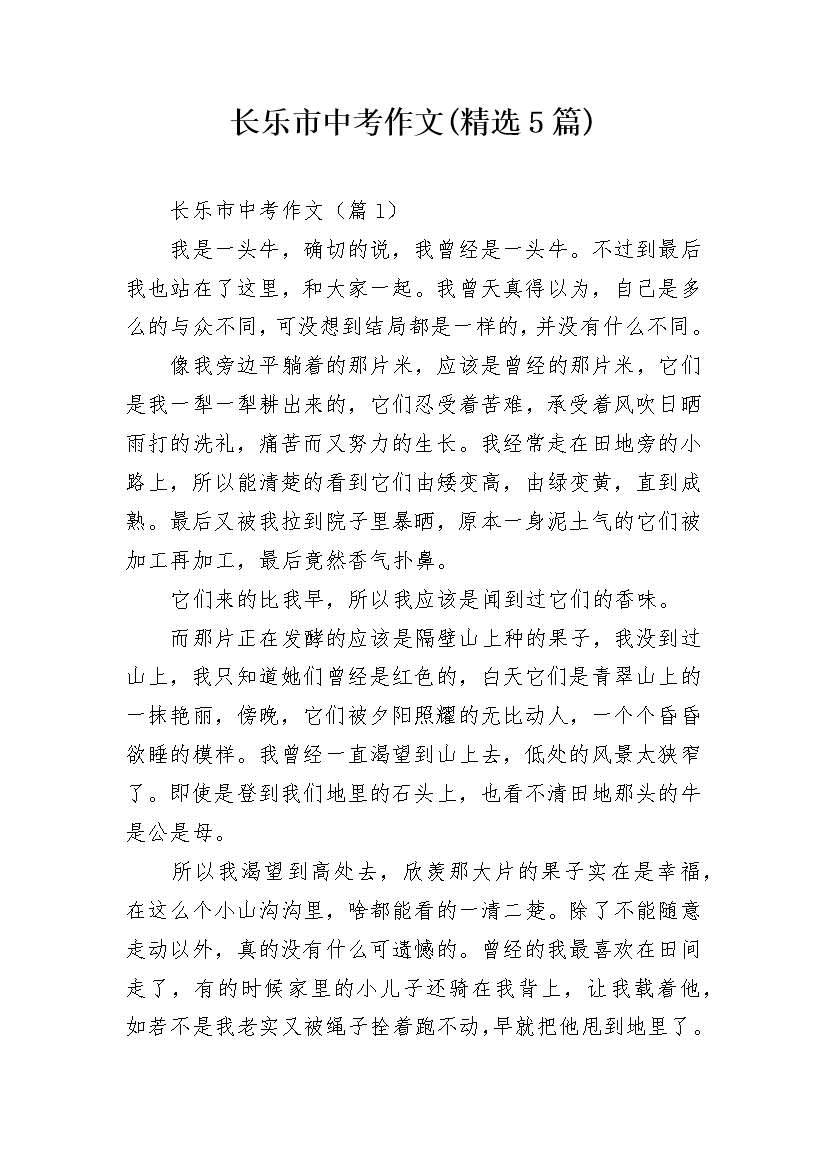 长乐市中考作文(精选5篇)

长乐市中考作文（篇1）

我是一头牛，确切的说，我曾经是一头牛。不过到最后我也站在了这里，和大家一起。我曾天真得以为，自己是多么的与众不同，可没想到结局都是一样的，并没有什么不同。

像我旁边平躺着的那片米，应该是曾经的那片米，它们是我一犁一犁耕出来的，它们忍受着苦难，承受着风吹日晒雨打的洗礼，痛苦而又努力的生长。我经常走在田地旁的小路上，所以能清楚的看到它们由矮变高，由绿变黄，直到成熟。最后又被我拉到院子里暴晒，原本一身泥土气的它们被加工再加工，最后竟然香气扑鼻。

它们来的比我早，所以我应该是闻到过它们的香味。

而那片正在发酵的应该是隔壁山上种的果子，我没到过山上，我只知道她们曾经是红色的，白天它们是青翠山上的一抹艳丽，傍晚，它们被夕阳照耀的无比动人，一个个昏昏欲睡的模样。我曾经一直渴望到山上去，低处的风景太狭窄了。即使是登到我们地里的石头上，也看不清田地那头的牛是公是母。

所以我渴望到高处去，欣羡那大片的果子实在是幸福，在这么个小山沟沟里，啥都能看的一清二楚。除了不能随意走动以外，真的没有什么可遗憾的。曾经的我最喜欢在田间走了，有的时候家里的小儿子还骑在我背上，让我载着他，如若不是我老实又被绳子拴着跑不动，早就把他甩到地里了。